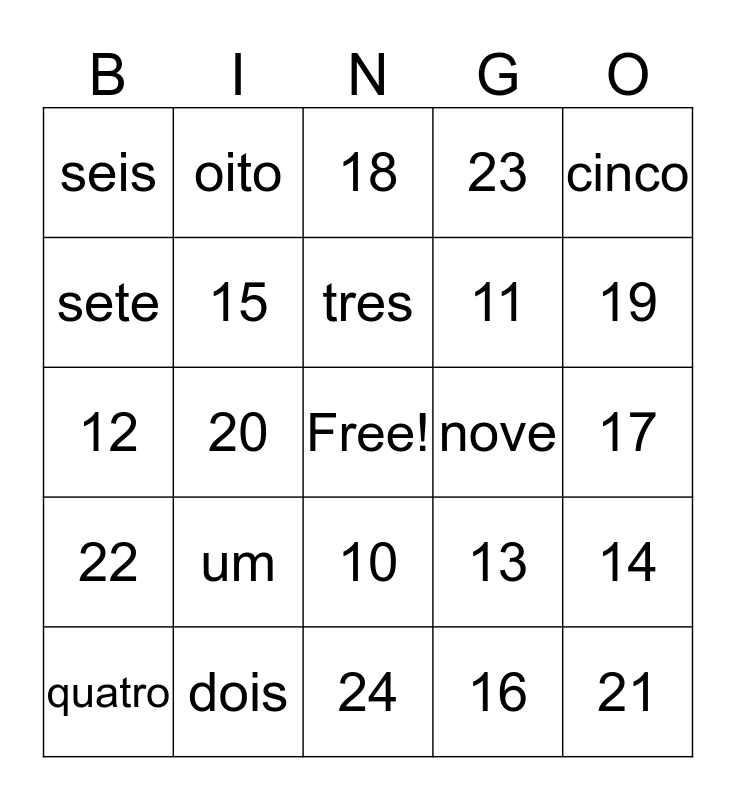 | B | I | N | G | O |
|---|---|---|---|---|
| seis | oito | 18 | 23 | cinco |
| sete | 15 | tres | 11 | 19 |
| 12 | 20 | Free! | nove | 17 |
| 22 | um | 10 | 13 | 14 |
| quatro | dois | 24 | 16 | 21 |